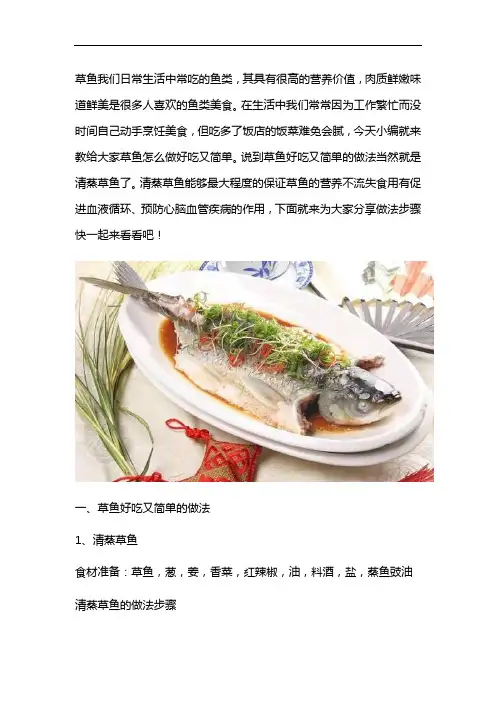 草鱼我们日常生活中常吃的鱼类，其具有很高的营养价值，肉质鲜嫩味道鲜美是很多人喜欢的鱼类美食。在生活中我们常常因为工作繁忙而没时间自己动手烹饪美食，但吃多了饭店的饭菜难免会腻，今天小编就来教给大家草鱼怎么做好吃又简单。说到草鱼好吃又简单的做法当然就是清蒸草鱼了。清蒸草鱼能够最大程度的保证草鱼的营养不流失食用有促进血液循环、预防心脑血管疾病的作用，下面就来为大家分享做法步骤快一起来看看吧！

一、草鱼好吃又简单的做法

1、清蒸草鱼

食材准备：草鱼，葱，姜，香菜，红辣椒，油，料酒，盐，蒸鱼豉油

清蒸草鱼的做法步骤